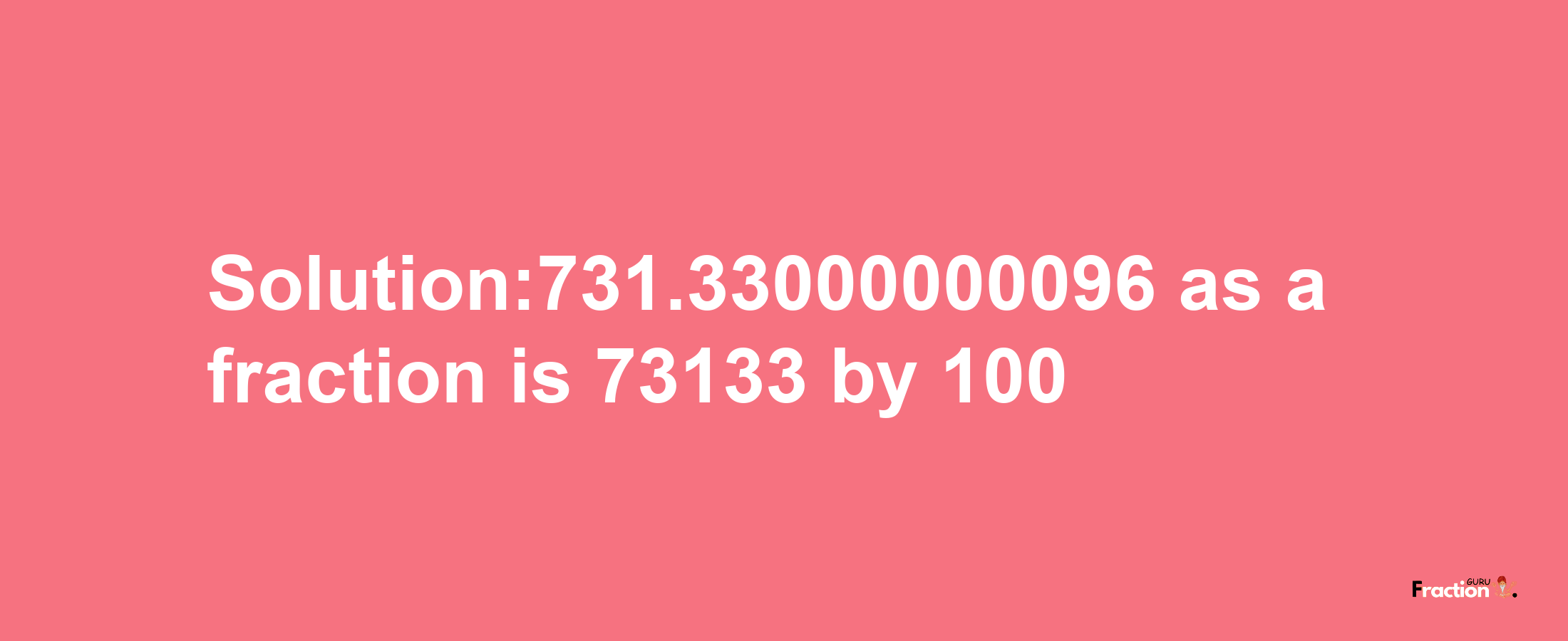 Solution:731.33000000096 as a fraction is 73133 by 100

Fraction GURU